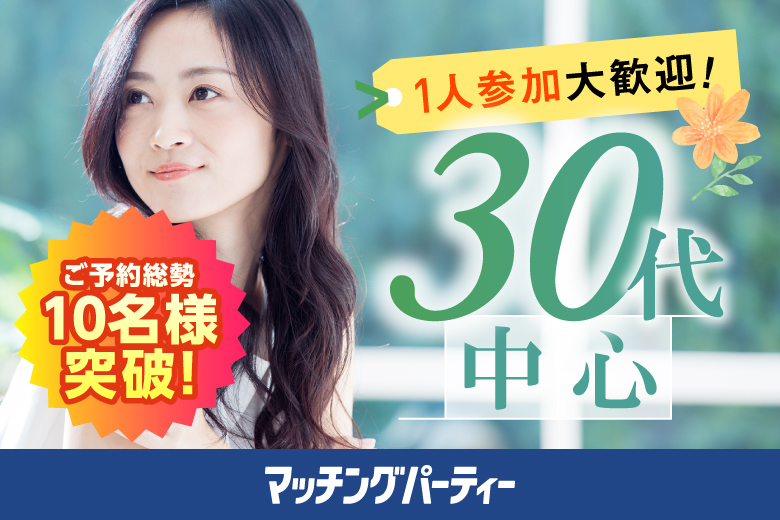 1人参加大歓迎!

30代
中心

ご予約総勢
10名様
突破!

マッチングパーティー